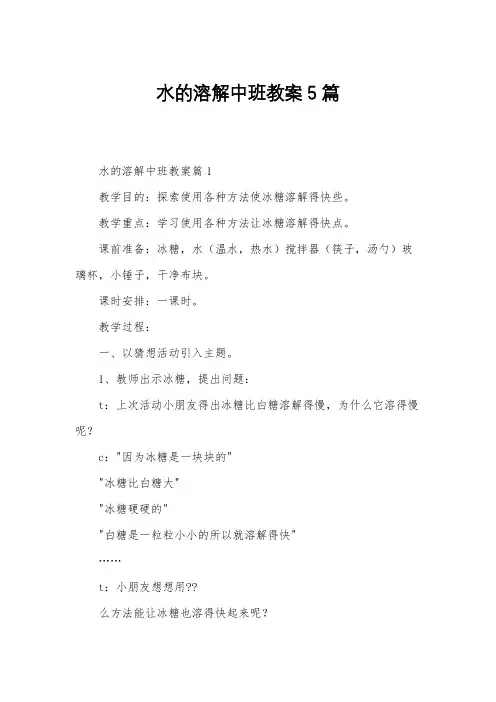 水的溶解中班教案5篇

水的溶解中班教案篇1

教学目的：探索使用各种方法使冰糖溶解得快些。

教学重点：学习使用各种方法让冰糖溶解得快点。

课前准备：冰糖，水（温水，热水）搅拌器（筷子，汤勺）玻璃杯，小锤子，干净布块。

课时安排：一课时。

教学过程：

一、以猜想活动引入主题。

1、教师出示冰糖，提出问题：

t：上次活动小朋友得出冰糖比白糖溶解得慢，为什么它溶得慢呢？

c："因为冰糖是一块块的"

"冰糖比白糖大"

"冰糖硬硬的"

"白糖是一粒粒小小的所以就溶解得快"

……

t：小朋友想想用??

么方法能让冰糖也溶得快起来呢？